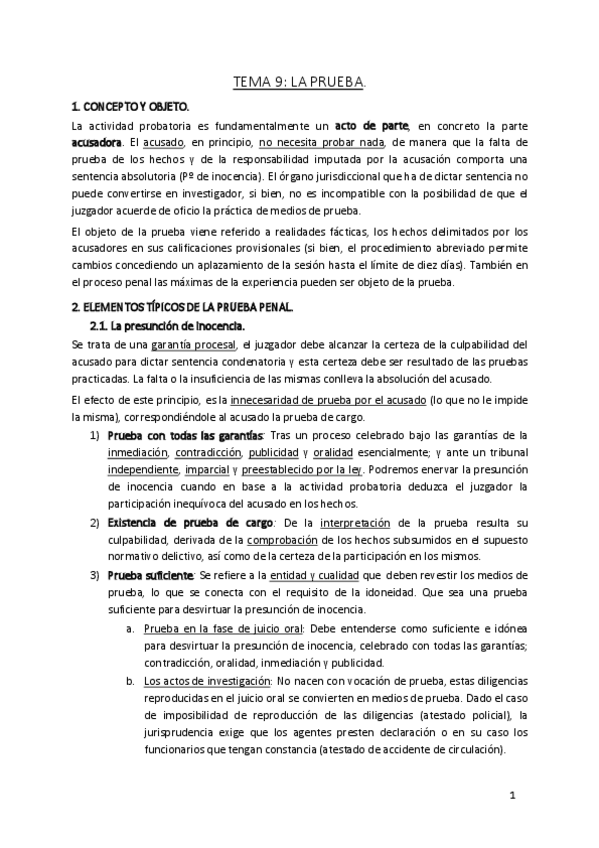 TEMA 9: LA PRUEBA.

1. CONCEPTO Y OBJETO.

La actividad probatoria es fundamentalmente un acto de parte, en concreto la parte acusadora. El acusado, en principio, no necesita probar nada, de manera que la falta de prueba de los hechos y de la responsabilidad imputada por la acusación comporta una sentencia absolutoria (Pº de inocencia). El órgano jurisdiccional que ha de dictar sentencia no puede convertirse en investigador, si bien, no es incompatible con la posibilidad de que el juzgador acuerde de oficio la práctica de medios de prueba.

El objeto de la prueba viene referido a realidades fácticas, los hechos delimitados por los acusadores en sus calificaciones provisionales (si bien, el procedimiento abreviado permite cambios concediendo un aplazamiento de la sesión hasta el límite de diez días). También en el proceso penal las máximas de la experiencia pueden ser objeto de la prueba.

2. ELEMENTOS TÍPICOS DE LA PRUEBA PENAL.

2.1. La presunción de inocencia.

Se trata de una garantía procesal, el juzgador debe alcanzar la certeza de la culpabilidad del acusado para dictar sentencia condenatoria y esta certeza debe ser resultado de las pruebas practicadas. La falta o la insuficiencia de las mismas conlleva la absolución del acusado.

El efecto de este principio, es la innecesaridad de prueba por el acusado (lo que no le impide la misma), correspondiéndole al acusado la prueba de cargo.

1) Prueba con todas las garantías: Tras un proceso celebrado bajo las garantías de la inmediación, contradicción, publicidad y oralidad esencialmente; y ante un tribunal independiente, imparcial y preestablecido por la ley. Podremos enervar la presunción de inocencia cuando en base a la actividad probatoria deduzca el juzgador la participación inequívoca del acusado en los hechos.

2) Existencia de prueba de cargo: De la interpretación de la prueba resulta su culpabilidad, derivada de la comprobación de los hechos subsumidos en el supuesto normativo delictivo, así como de la certeza de la participación en los mismos.

3) Prueba suficiente: Se refiere a la entidad y cualidad que deben revestir los medios de prueba, lo que se conecta con el requisito de la idoneidad. Que sea una prueba suficiente para desvirtuar la presunción de inocencia.

a. Prueba en la fase de juicio oral: Debe entenderse como suficiente e idónea para desvirtuar la presunción de inocencia, celebrado con todas las garantías; contradicción, oralidad, inmediación y publicidad.

b. Los actos de investigación: No nacen con vocación de prueba, estas diligencias reproducidas en el juicio oral se convierten en medios de prueba. Dado el caso de imposibilidad de reproducción de las diligencias (atestado policial), la jurisprudencia exige que los agentes presten declaración o en su caso los funcionarios que tengan constancia (atestado de accidente de circulación).

1